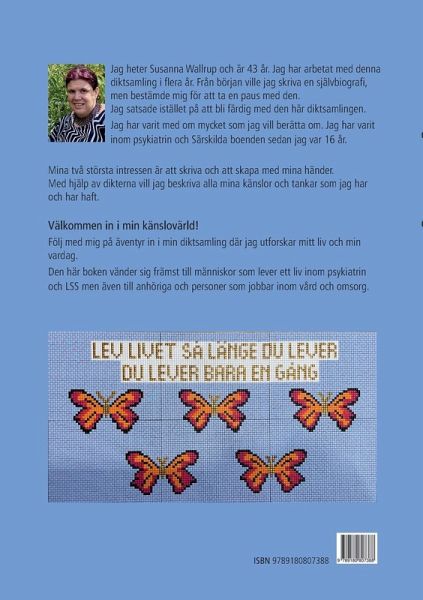 Jag heter Susanna Wallrup och är 43 år. Jag har arbetat med denna diktsamling i flera år. Från början ville jag skriva en självbiografi, men bestämde mig för att ta en paus med den.
Jag satsade istället på att bli färdig med den här diktsamlingen.

Jag har varit med om mycket som jag vill berätta om. Jag har varit inom psykiatrin och Särskilda boenden sedan jag var 16 år.

Mina två största intressen är att skriva och att skapa med mina händer.
Med hjälp av dikterna vill jag beskriva alla mina känslor och tankar som jag har och har haft.

Välkommen in i min känslovärld!

Följ med mig på äventyr in i min diktsamling där jag utforskar mitt liv och min vardag.

Den här boken vänder sig främst till människor som lever ett liv inom psykiatrin och LSS men även till anhöriga och personer som jobbar inom vård och omsorg.

LEV LIVET SÅ LÄNGE DU LEVER
DU LEVER BARA EN GÅNG

ISBN 9789180807388